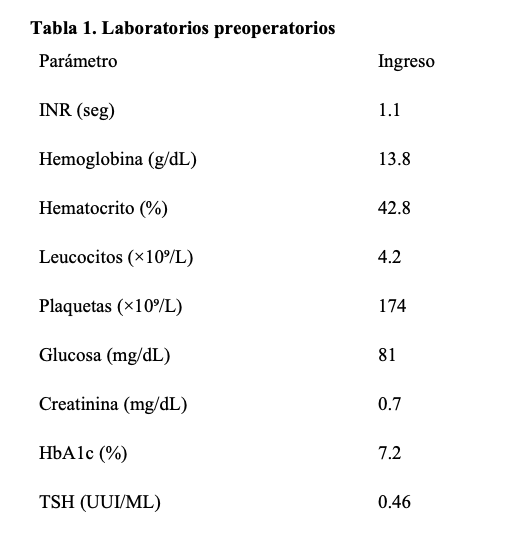 **Tabla 1. Laboratorios preoperatorios**

| Parámetro | Ingreso |
|---|---|
| INR (seg) | 1.1 |
| Hemoglobina (g/dL) | 13.8 |
| Hematocrito (%) | 42.8 |
| Leucocitos ($\times 10^9$/L) | 4.2 |
| Plaquetas ($\times 10^9$/L) | 174 |
| Glucosa (mg/dL) | 81 |
| Creatinina (mg/dL) | 0.7 |
| HbA1c (%) | 7.2 |
| TSH (UUI/ML) | 0.46 |